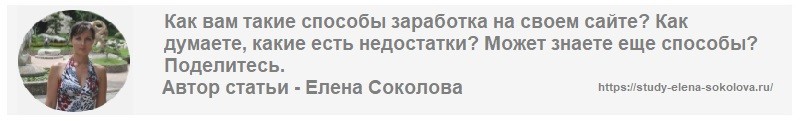 Как вам такие способы заработка на своем сайте? Как думаете, какие есть недостатки? Может знаете еще способы? Поделитесь.

Автор статьи - Елена Соколова

https://study-elena-sokolova.ru/